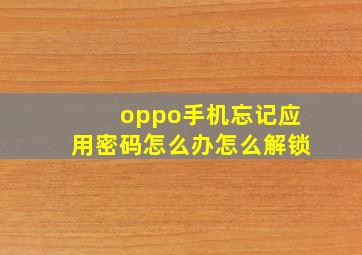 oppo手机忘记应用密码怎么办怎么解锁